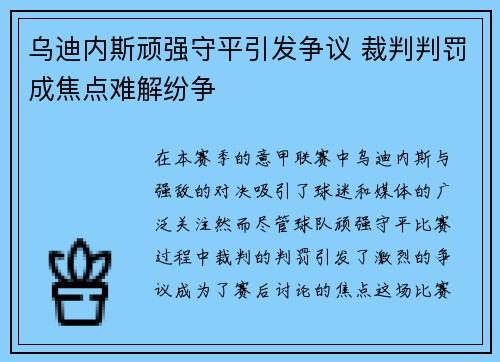 乌迪内斯顽强守平引发争议 裁判判罚成焦点难解纷争

在本赛季的意甲联赛中乌迪内斯与强敌的对决吸引了球迷和媒体的广泛关注然而尽管球队顽强守平比赛过程中裁判的判罚引发了激烈的争议成为了赛后讨论的焦点这场比赛